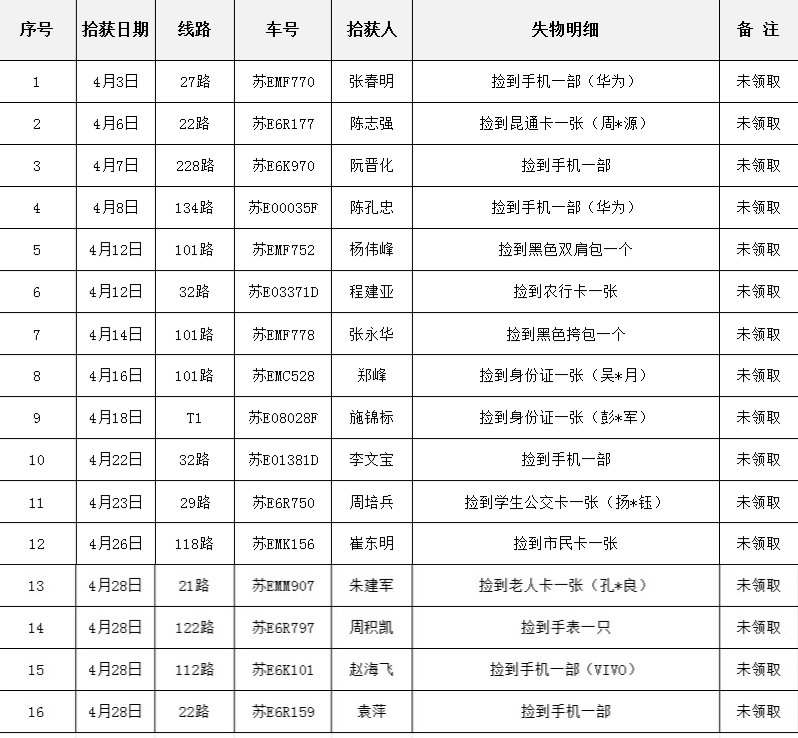 | 序号 | 拾获日期 | 线路 | 车号 | 拾获人 | 失物明细 | 备 注 |
|---|---|---|---|---|---|---|
| 1 | 4月3日 | 27路 | 苏EMF770 | 张春明 | 捡到手机一部（华为） | 未领取 |
| 2 | 4月6日 | 22路 | 苏E6R177 | 陈志强 | 捡到昆通卡一张（周*源） | 未领取 |
| 3 | 4月7日 | 228路 | 苏E6K970 | 阮晋化 | 捡到手机一部 | 未领取 |
| 4 | 4月8日 | 134路 | 苏E00035F | 陈孔忠 | 捡到手机一部（华为） | 未领取 |
| 5 | 4月12日 | 101路 | 苏EMF752 | 杨伟峰 | 捡到黑色双肩包一个 | 未领取 |
| 6 | 4月12日 | 32路 | 苏E03371D | 程建亚 | 捡到农行卡一张 | 未领取 |
| 7 | 4月14日 | 101路 | 苏EMF778 | 张永华 | 捡到黑色挎包一个 | 未领取 |
| 8 | 4月16日 | 101路 | 苏EMC528 | 郑峰 | 捡到身份证一张（吴*月） | 未领取 |
| 9 | 4月18日 | T1 | 苏E08028F | 施锦标 | 捡到身份证一张（彭*军） | 未领取 |
| 10 | 4月22日 | 32路 | 苏E01381D | 李文宝 | 捡到手机一部 | 未领取 |
| 11 | 4月23日 | 29路 | 苏E6R750 | 周培兵 | 捡到学生公交卡一张（扬*钰） | 未领取 |
| 12 | 4月26日 | 118路 | 苏EMK156 | 崔东明 | 捡到市民卡一张 | 未领取 |
| 13 | 4月28日 | 21路 | 苏EMM907 | 朱建军 | 捡到老人卡一张（孔*良） | 未领取 |
| 14 | 4月28日 | 122路 | 苏E6R797 | 周积凯 | 捡到手表一只 | 未领取 |
| 15 | 4月28日 | 112路 | 苏E6K101 | 赵海飞 | 捡到手机一部（VIVO） | 未领取 |
| 16 | 4月28日 | 22路 | 苏E6R159 | 袁萍 | 捡到手机一部 | 未领取 |